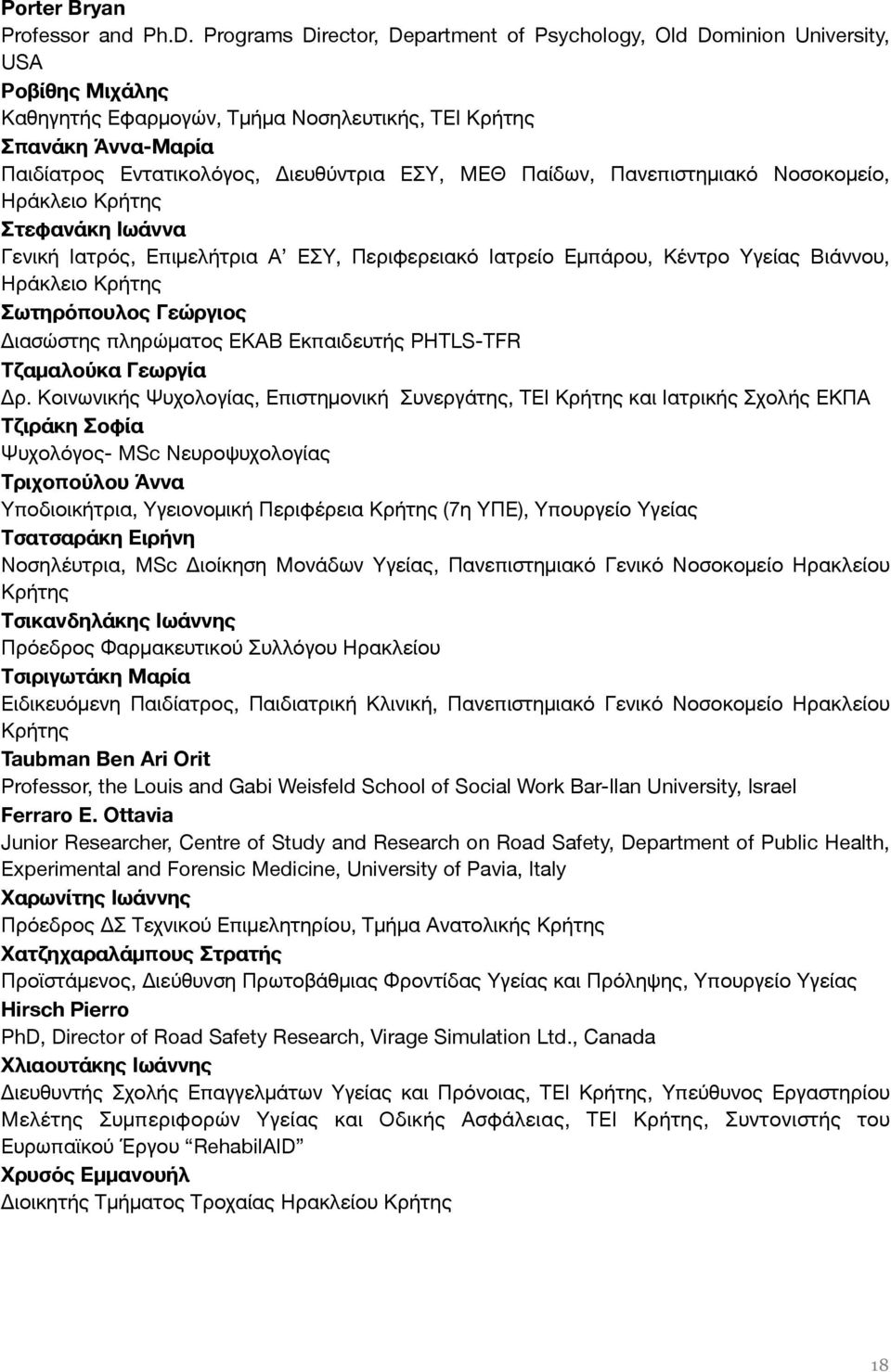 Porter Bryan
Professor and Ph.D. Programs Director, Department of Psychology, Old Dominion University, USA
Ροβίθης Μιχάλης
Καθηγητής Εφαρμογών, Τμήμα Νοσηλευτικής, ΤΕΙ Κρήτης
Σπανάκη Άννα-Μαρία
Παιδίατρος Εντατικολόγος, Διευθύντρια ΕΣΥ, ΜΕΘ Παίδων, Πανεπιστημιακό Νοσοκομείο, Ηράκλειο Κρήτης
Στεφανάκη Ιωάννα
Γενική Ιατρός, Επιμελήτρια Α' ΕΣΥ, Περιφερειακό Ιατρείο Εμπάρου, Κέντρο Υγείας Βιάννου, Ηράκλειο Κρήτης
Σωτηρόπουλος Γεώργιος
Διασώστης πληρώματος ΕΚΑΒ Εκπαιδευτής PHTLS-TFR
Τζαμαλούκα Γεωργία
Δρ. Κοινωνικής Ψυχολογίας, Επιστημονική Συνεργάτης, ΤΕΙ Κρήτης και Ιατρικής Σχολής ΕΚΠΑ
Τζιράκη Σοφία
Ψυχολόγος- MSc Νευροψυχολογίας
Τριχοπούλου Άννα
Υποδιοικήτρια, Υγειονομική Περιφέρεια Κρήτης (7η ΥΠΕ), Υπουργείο Υγείας
Τσατσαράκη Ειρήνη
Νοσηλεύτρια, MSc Διοίκηση Μονάδων Υγείας, Πανεπιστημιακό Γενικό Νοσοκομείο Ηρακλείου Κρήτης
Τσικανδηλάκης Ιωάννης
Πρόεδρος Φαρμακευτικού Συλλόγου Ηρακλείου
Τσιριγωτάκη Μαρία
Ειδικευόμενη Παιδίατρος, Παιδιατρική Κλινική, Πανεπιστημιακό Γενικό Νοσοκομείο Ηρακλείου Κρήτης
Taubman Ben Ari Orit
Professor, the Louis and Gabi Weisfeld School of Social Work Bar-Ilan University, Israel
Ferraro E. Ottavia
Junior Researcher, Centre of Study and Research on Road Safety, Department of Public Health, Experimental and Forensic Medicine, University of Pavia, Italy
Χαρωνίτης Ιωάννης
Πρόεδρος ΔΣ Τεχνικού Επιμελητηρίου, Τμήμα Ανατολικής Κρήτης
Χατζηχαραλάμπους Στρατής
Προϊστάμενος, Διεύθυνση Πρωτοβάθμιας Φροντίδας Υγείας και Πρόληψης, Υπουργείο Υγείας
Hirsch Pierro
PhD, Director of Road Safety Research, Virage Simulation Ltd., Canada
Χλιαουτάκης Ιωάννης
Διευθυντής Σχολής Επαγγελμάτων Υγείας και Πρόνοιας, ΤΕΙ Κρήτης, Υπεύθυνος Εργαστηρίου Μελέτης Συμπεριφορών Υγείας και Οδικής Ασφάλειας, ΤΕΙ Κρήτης, Συντονιστής του Ευρωπαϊκού Έργου "RehabilAID"
Χρυσός Εμμανουήλ
Διοικητής Τμήματος Τροχαίας Ηρακλείου Κρήτης

18